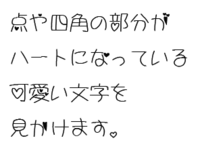 点や四角の部分が
ハートになっている
可愛い文字を
見かけます。